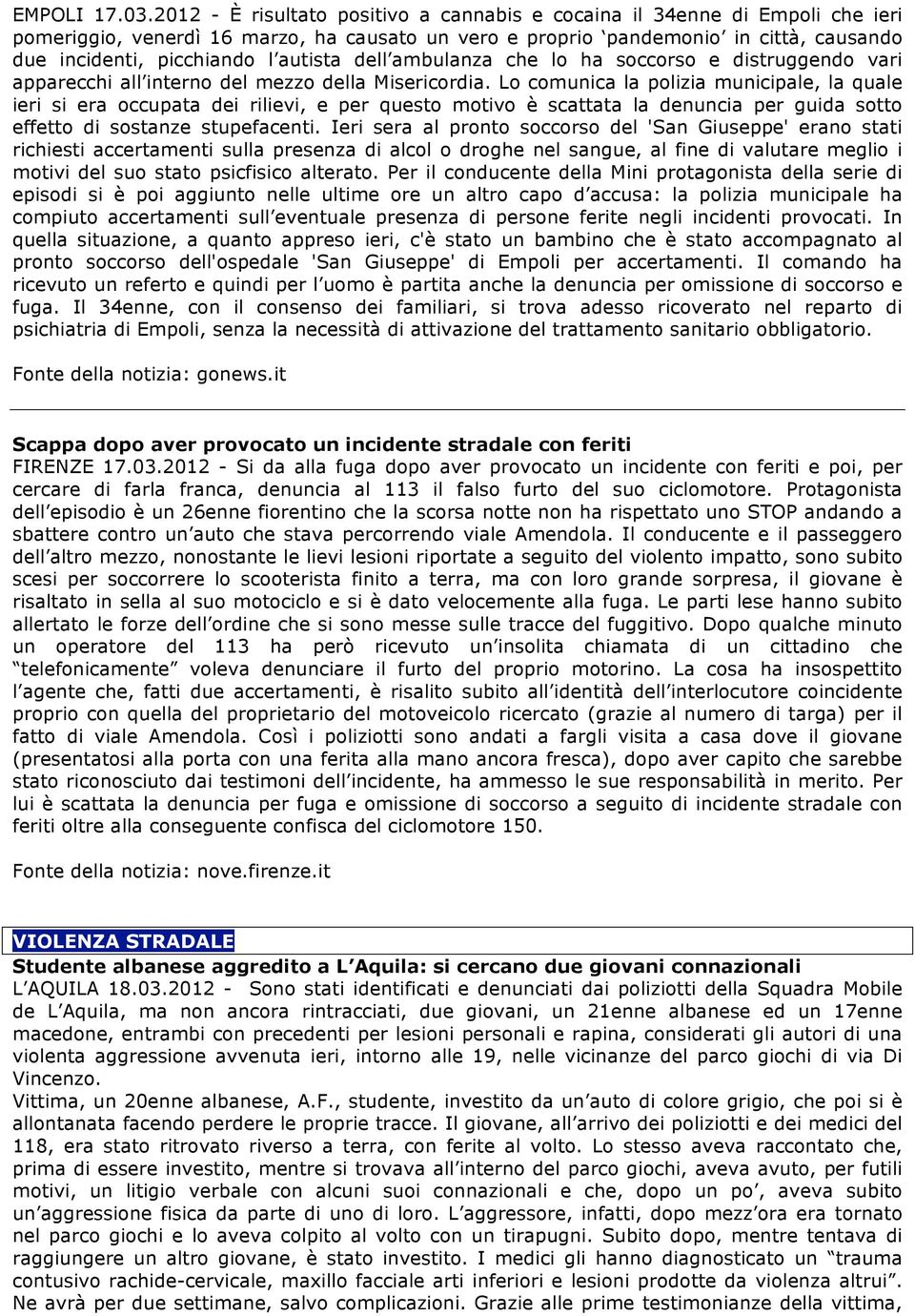 EMPOLI 17.03.2012 - È risultato positivo a cannabis e cocaina il 34enne di Empoli che ieri pomeriggio, venerdì 16 marzo, ha causato un vero e proprio 'pandemonio' in città, causando due incidenti, picchiando l'autista dell'ambulanza che lo ha soccorso e distruggendo vari apparecchi all'interno del mezzo della Misericordia. Lo comunica la polizia municipale, la quale ieri si era occupata dei rilievi, e per questo motivo è scattata la denuncia per guida sotto effetto di sostanze stupefacenti. Ieri sera al pronto soccorso del 'San Giuseppe' erano stati richiesti accertamenti sulla presenza di alcol o droghe nel sangue, al fine di valutare meglio i motivi del suo stato psicfisico alterato. Per il conducente della Mini protagonista della serie di episodi si è poi aggiunto nelle ultime ore un altro capo d'accusa: la polizia municipale ha compiuto accertamenti sull'eventuale presenza di persone ferite negli incidenti provocati. In quella situazione, a quanto appreso ieri, c'è stato un bambino che è stato accompagnato al pronto soccorso dell'ospedale 'San Giuseppe' di Empoli per accertamenti. Il comando ha ricevuto un referto e quindi per l'uomo è partita anche la denuncia per omissione di soccorso e fuga. Il 34enne, con il consenso dei familiari, si trova adesso ricoverato nel reparto di psichiatria di Empoli, senza la necessità di attivazione del trattamento sanitario obbligatorio.

Fonte della notizia: gonews.it

Scappa dopo aver provocato un incidente stradale con feriti
FIRENZE 17.03.2012 - Si da alla fuga dopo aver provocato un incidente con feriti e poi, per cercare di farla franca, denuncia al 113 il falso furto del suo ciclomotore. Protagonista dell'episodio è un 26enne fiorentino che la scorsa notte non ha rispettato uno STOP andando a sbattere contro un'auto che stava percorrendo viale Amendola. Il conducente e il passeggero dell'altro mezzo, nonostante le lievi lesioni riportate a seguito del violento impatto, sono subito scesi per soccorrere lo scooterista finito a terra, ma con loro grande sorpresa, il giovane è risaltato in sella al suo motociclo e si è dato velocemente alla fuga. Le parti lese hanno subito allertato le forze dell'ordine che si sono messe sulle tracce del fuggitivo. Dopo qualche minuto un operatore del 113 ha però ricevuto un'insolita chiamata di un cittadino che "telefonicamente" voleva denunciare il furto del proprio motorino. La cosa ha insospettito l'agente che, fatti due accertamenti, è risalito subito all'identità dell'interlocutore coincidente proprio con quella del proprietario del motoveicolo ricercato (grazie al numero di targa) per il fatto di viale Amendola. Così i poliziotti sono andati a fargli visita a casa dove il giovane (presentatosi alla porta con una ferita alla mano ancora fresca), dopo aver capito che sarebbe stato riconosciuto dai testimoni dell'incidente, ha ammesso le sue responsabilità in merito. Per lui è scattata la denuncia per fuga e omissione di soccorso a seguito di incidente stradale con feriti oltre alla conseguente confisca del ciclomotore 150.

Fonte della notizia: nove.firenze.it

VIOLENZA STRADALE
Studente albanese aggredito a L'Aquila: si cercano due giovani connazionali
L'AQUILA 18.03.2012 - Sono stati identificati e denunciati dai poliziotti della Squadra Mobile de L'Aquila, ma non ancora rintracciati, due giovani, un 21enne albanese ed un 17enne macedone, entrambi con precedenti per lesioni personali e rapina, considerati gli autori di una violenta aggressione avvenuta ieri, intorno alle 19, nelle vicinanze del parco giochi di via Di Vincenzo.
Vittima, un 20enne albanese, A.F., studente, investito da un'auto di colore grigio, che poi si è allontanata facendo perdere le proprie tracce. Il giovane, all'arrivo dei poliziotti e dei medici del 118, era stato ritrovato riverso a terra, con ferite al volto. Lo stesso aveva raccontato che, prima di essere investito, mentre si trovava all'interno del parco giochi, aveva avuto, per futili motivi, un litigio verbale con alcuni suoi connazionali e che, dopo un po', aveva subito un'aggressione fisica da parte di uno di loro. L'aggressore, infatti, dopo mezz'ora era tornato nel parco giochi e lo aveva colpito al volto con un tirapugni. Subito dopo, mentre tentava di raggiungere un altro giovane, è stato investito. I medici gli hanno diagnosticato un "trauma contusivo rachide-cervicale, maxillo facciale arti inferiori e lesioni prodotte da violenza altrui". Ne avrà per due settimane, salvo complicazioni. Grazie alle prime testimonianze della vittima,